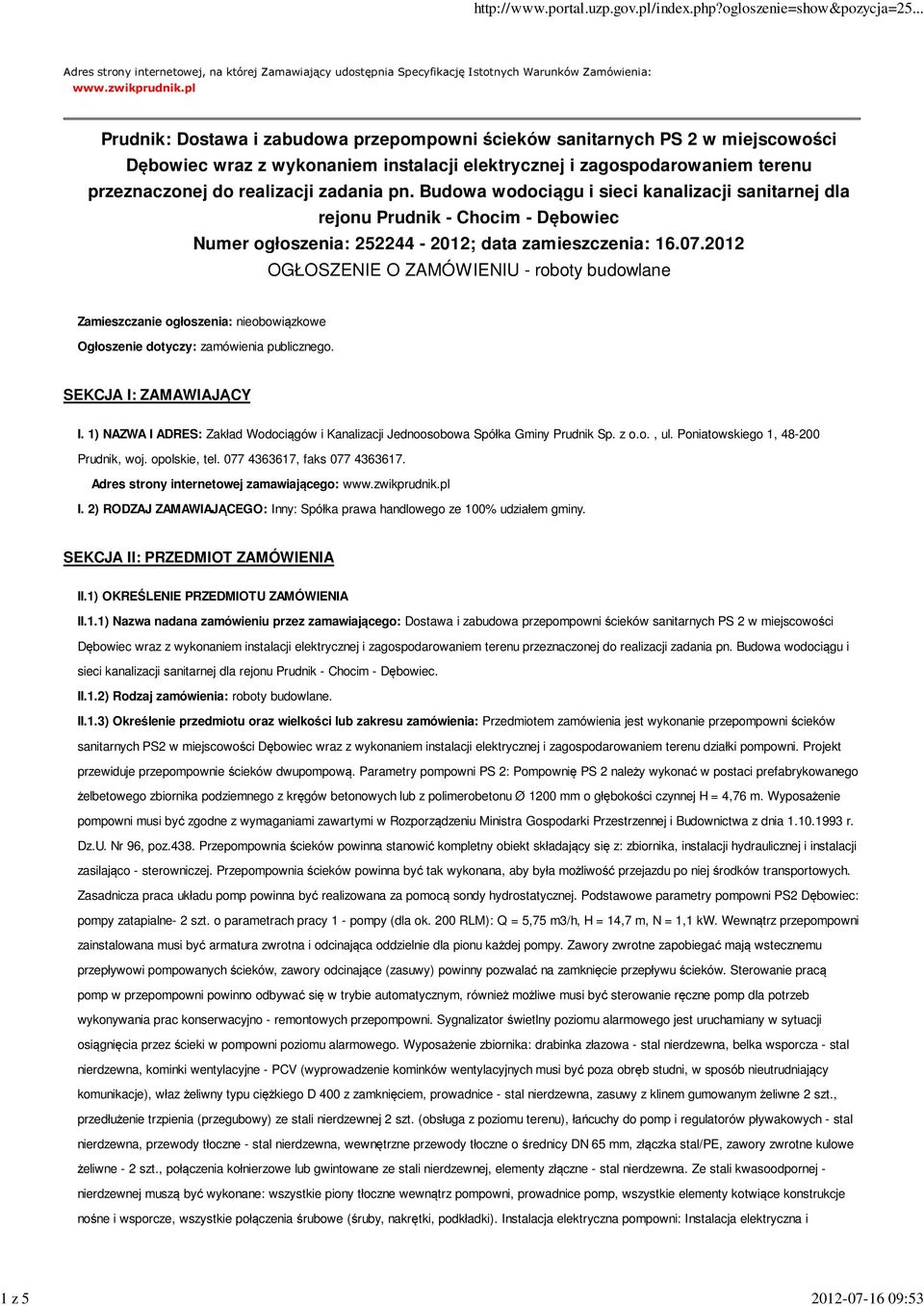 http://www.portal.uzp.gov.pl/index.php?ogloszenie=show&pozycja=25...

Adres strony internetowej, na której Zamawiający udostępnia Specyfikację Istotnych Warunków Zamówienia: www.zwikprudnik.pl

Prudnik: Dostawa i zabudowa przepompowni ścieków sanitarnych PS 2 w miejscowości Dębowiec wraz z wykonaniem instalacji elektrycznej i zagospodarowaniem terenu przeznaczonej do realizacji zadania pn. Budowa wodociągu i sieci kanalizacji sanitarnej dla rejonu Prudnik - Chocim - Dębowiec
Numer ogłoszenia: 252244 - 2012; data zamieszczenia: 16.07.2012
OGŁOSZENIE O ZAMÓWIENIU - roboty budowlane

Zamieszczanie ogłoszenia: nieobowiązkowe
Ogłoszenie dotyczy: zamówienia publicznego.

SEKCJA I: ZAMAWIAJĄCY

I. 1) NAZWA I ADRES: Zakład Wodociągów i Kanalizacji Jednoosobowa Spółka Gminy Prudnik Sp. z o.o. , ul. Poniatowskiego 1, 48-200 Prudnik, woj. opolskie, tel. 077 4363617, faks 077 4363617.
Adres strony internetowej zamawiającego: www.zwikprudnik.pl
I. 2) RODZAJ ZAMAWIAJĄCEGO: Inny: Spółka prawa handlowego ze 100% udziałem gminy.

SEKCJA II: PRZEDMIOT ZAMÓWIENIA

II.1) OKREŚLENIE PRZEDMIOTU ZAMÓWIENIA
II.1.1) Nazwa nadana zamówieniu przez zamawiającego: Dostawa i zabudowa przepompowni ścieków sanitarnych PS 2 w miejscowości Dębowiec wraz z wykonaniem instalacji elektrycznej i zagospodarowaniem terenu przeznaczonej do realizacji zadania pn. Budowa wodociągu i sieci kanalizacji sanitarnej dla rejonu Prudnik - Chocim - Dębowiec.
II.1.2) Rodzaj zamówienia: roboty budowlane.
II.1.3) Określenie przedmiotu oraz wielkości lub zakresu zamówienia: Przedmiotem zamówienia jest wykonanie przepompowni ścieków sanitarnych PS2 w miejscowości Dębowiec wraz z wykonaniem instalacji elektrycznej i zagospodarowaniem terenu działki pompowni. Projekt przewiduje przepompownie ścieków dwupompową. Parametry pompowni PS 2: Pompownię PS 2 należy wykonać w postaci prefabrykowanego żelbetowego zbiornika podziemnego z kręgów betonowych lub z polimerobetonu Ø 1200 mm o głębokości czynnej H = 4,76 m. Wyposażenie pompowni musi być zgodne z wymaganiami zawartymi w Rozporządzeniu Ministra Gospodarki Przestrzennej i Budownictwa z dnia 1.10.1993 r. Dz.U. Nr 96, poz.438. Przepompownia ścieków powinna stanowić kompletny obiekt składający się z: zbiornika, instalacji hydraulicznej i instalacji zasilająco - sterowniczej. Przepompownia ścieków powinna być tak wykonana, aby była możliwość przejazdu po niej środków transportowych. Zasadnicza praca układu pomp powinna być realizowana za pomocą sondy hydrostatycznej. Podstawowe parametry pompowni PS2 Dębowiec: pompy zatapialne- 2 szt. o parametrach pracy 1 - pompy (dla ok. 200 RLM): Q = 5,75 m3/h, H = 14,7 m, N = 1,1 kW. Wewnątrz przepompowni zainstalowana musi być armatura zwrotna i odcinająca oddzielnie dla pionu każdej pompy. Zawory zwrotne zapobiegać mają wstecznemu przepływowi pompowanych ścieków, zawory odcinające (zasuwy) powinny pozwalać na zamknięcie przepływu ścieków. Sterowanie pracą pomp w przepompowni powinno odbywać się w trybie automatycznym, również możliwe musi być sterowanie ręczne pomp dla potrzeb wykonywania prac konserwacyjno - remontowych przepompowni. Sygnalizator świetlny poziomu alarmowego jest uruchamiany w sytuacji osiągnięcia przez ścieki w pompowni poziomu alarmowego. Wyposażenie zbiornika: drabinka złazowa - stal nierdzewna, belka wsporcza - stal nierdzewna, kominki wentylacyjne - PCV (wyprowadzenie kominków wentylacyjnych musi być poza obręb studni, w sposób nieutrudniający komunikacje), właz żeliwny typu ciężkiego D 400 z zamknięciem, prowadnice - stal nierdzewna, zasuwy z klinem gumowanym żeliwne 2 szt., przedłużenie trzpienia (przegubowy) ze stali nierdzewnej 2 szt. (obsługa z poziomu terenu), łańcuchy do pomp i regulatorów pływakowych - stal nierdzewna, przewody tłoczne - stal nierdzewna, wewnętrzne przewody tłoczne o średnicy DN 65 mm, złączka stal/PE, zawory zwrotne kulowe żeliwne - 2 szt., połączenia kołnierzowe lub gwintowane ze stali nierdzewnej, elementy złączne - stal nierdzewna. Ze stali kwasoodpornej - nierdzewnej muszą być wykonane: wszystkie piony tłoczne wewnątrz pompowni, prowadnice pomp, wszystkie elementy kotwiące konstrukcje nośne i wsporcze, wszystkie połączenia śrubowe (śruby, nakrętki, podkładki). Instalacja elektryczna pompowni: Instalacja elektryczna i

1 z 5

2012-07-16 09:53